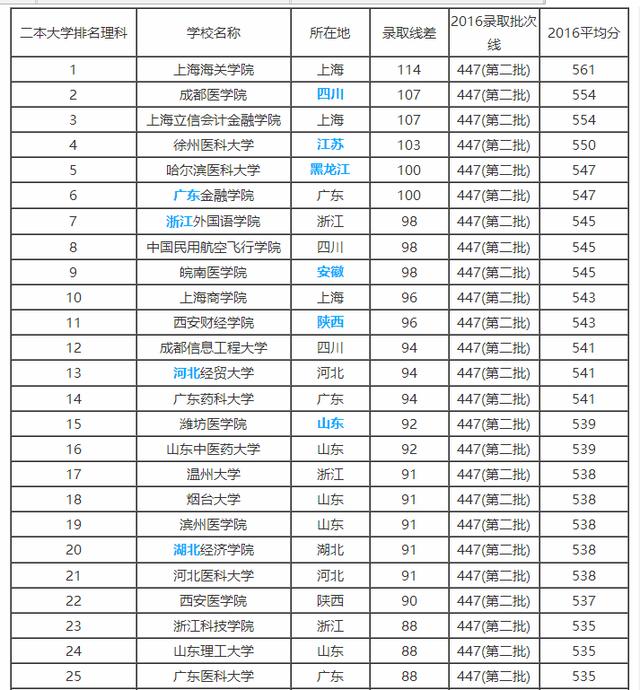 | 二本大学排名理科 | 学校名称 | 所在地 | 录取线差 | 2016录取批次线 | 2016平均分 |
|---|---|---|---|---|---|
| 1 | 上海海关学院 | 上海 | 114 | 447(第二批) | 561 |
| 2 | 成都医学院 | 四川 | 107 | 447(第二批) | 554 |
| 3 | 上海立信会计金融学院 | 上海 | 107 | 447(第二批) | 554 |
| 4 | 徐州医科大学 | 江苏 | 103 | 447(第二批) | 550 |
| 5 | 哈尔滨医科大学 | 黑龙江 | 100 | 447(第二批) | 547 |
| 6 | 广东金融学院 | 广东 | 100 | 447(第二批) | 547 |
| 7 | 浙江外国语学院 | 浙江 | 98 | 447(第二批) | 545 |
| 8 | 中国民用航空飞行学院 | 四川 | 98 | 447(第二批) | 545 |
| 9 | 皖南医学院 | 安徽 | 98 | 447(第二批) | 545 |
| 10 | 上海商学院 | 上海 | 96 | 447(第二批) | 543 |
| 11 | 西安财经学院 | 陕西 | 96 | 447(第二批) | 543 |
| 12 | 成都信息工程大学 | 四川 | 94 | 447(第二批) | 541 |
| 13 | 河北经贸大学 | 河北 | 94 | 447(第二批) | 541 |
| 14 | 广东药科大学 | 广东 | 94 | 447(第二批) | 541 |
| 15 | 潍坊医学院 | 山东 | 92 | 447(第二批) | 539 |
| 16 | 山东中医药大学 | 山东 | 92 | 447(第二批) | 539 |
| 17 | 温州大学 | 浙江 | 91 | 447(第二批) | 538 |
| 18 | 烟台大学 | 山东 | 91 | 447(第二批) | 538 |
| 19 | 滨州医学院 | 山东 | 91 | 447(第二批) | 538 |
| 20 | 湖北经济学院 | 湖北 | 91 | 447(第二批) | 538 |
| 21 | 河北医科大学 | 河北 | 91 | 447(第二批) | 538 |
| 22 | 西安医学院 | 陕西 | 90 | 447(第二批) | 537 |
| 23 | 浙江科技学院 | 浙江 | 88 | 447(第二批) | 535 |
| 24 | 山东理工大学 | 山东 | 88 | 447(第二批) | 535 |
| 25 | 广东医科大学 | 广东 | 88 | 447(第二批) | 535 |